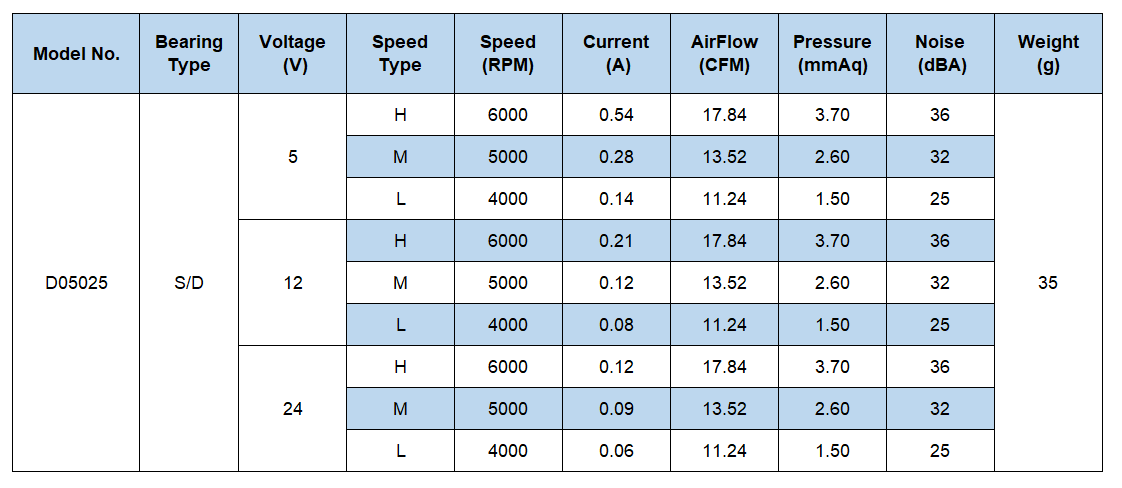 | Model No. | Bearing Type | Voltage (V) | Speed Type | Speed (RPM) | Current (A) | AirFlow (CFM) | Pressure (mmAq) | Noise (dBA) | Weight (g) |
|---|---|---|---|---|---|---|---|---|---|
| D05025 | S/D | 5 | H | 6000 | 0.54 | 17.84 | 3.70 | 36 | 35 |
| | | | M | 5000 | 0.28 | 13.52 | 2.60 | 32 | |
| | | | L | 4000 | 0.14 | 11.24 | 1.50 | 25 | |
| | | 12 | H | 6000 | 0.21 | 17.84 | 3.70 | 36 | |
| | | | M | 5000 | 0.12 | 13.52 | 2.60 | 32 | |
| | | | L | 4000 | 0.08 | 11.24 | 1.50 | 25 | |
| | | 24 | H | 6000 | 0.12 | 17.84 | 3.70 | 36 | |
| | | | M | 5000 | 0.09 | 13.52 | 2.60 | 32 | |
| | | | L | 4000 | 0.06 | 11.24 | 1.50 | 25 | |